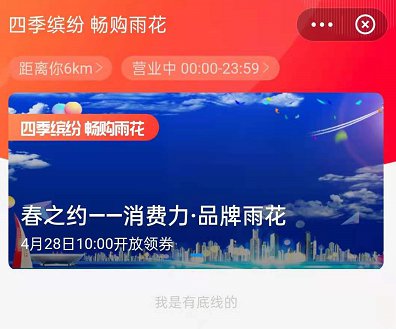 四季缤纷 畅购雨花

距离你6km >

营业中 00:00-23:59 >

四季缤纷 畅购雨花

春之约——消费力·品牌雨花

4月28日10:00开放领券

我是有底线的